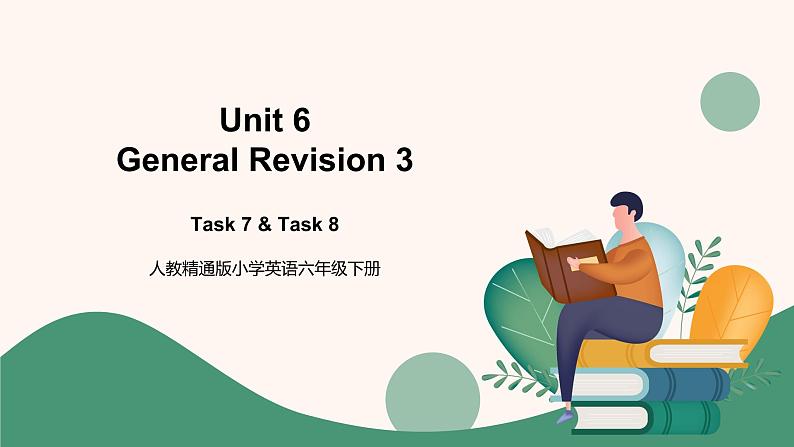 Unit 6
General Revision 3

Task 7 & Task 8

人教精通版小学英语六年级下册